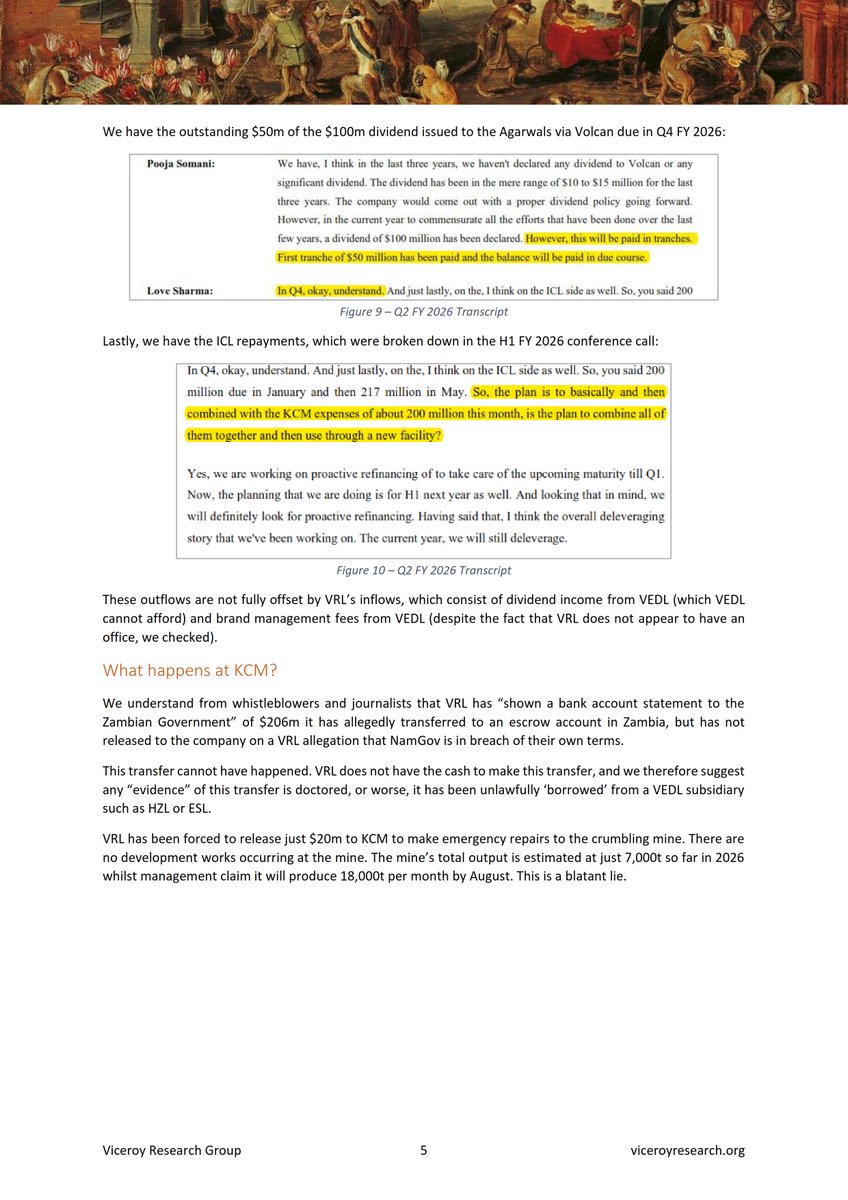 We have the outstanding \$50m of the \$100m dividend issued to the Agarwals via Volcan due in Q4 FY 2026:

Pooja Somani: We have, I think in the last three years, we haven't declared any dividend to Volcan or any significant dividend. The dividend has been in the mere range of \$10 to \$15 million for the last three years. The company would come out with a proper dividend policy going forward. However, in the current year to commensurate all the efforts that have been done over the last few years, a dividend of \$100 million has been declared. However, this will be paid in tranches. First tranche of \$50 million has been paid and the balance will be paid in due course.

Love Sharma: In Q4, okay, understand. And just lastly, on the, I think on the ICL side as well. So, you said 200

Figure 9 – Q2 FY 2026 Transcript

Lastly, we have the ICL repayments, which were broken down in the H1 FY 2026 conference call:

In Q4, okay, understand. And just lastly, on the, I think on the ICL side as well. So, you said 200 million due in January and then 217 million in May. So, the plan is to basically and then combined with the KCM expenses of about 200 million this month, is the plan to combine all of them together and then use through a new facility?

Yes, we are working on proactive refinancing of to take care of the upcoming maturity till Q1. Now, the planning that we are doing is for H1 next year as well. And looking that in mind, we will definitely look for proactive refinancing. Having said that, I think the overall deleveraging story that we've been working on. The current year, we will still deleverage.

Figure 10 – Q2 FY 2026 Transcript

These outflows are not fully offset by VRL's inflows, which consist of dividend income from VEDL (which VEDL cannot afford) and brand management fees from VEDL (despite the fact that VRL does not appear to have an office, we checked).

What happens at KCM?

We understand from whistleblowers and journalists that VRL has "shown a bank account statement to the Zambian Government" of \$206m it has allegedly transferred to an escrow account in Zambia, but has not released to the company on a VRL allegation that NamGov is in breach of their own terms.

This transfer cannot have happened. VRL does not have the cash to make this transfer, and we therefore suggest any "evidence" of this transfer is doctored, or worse, it has been unlawfully 'borrowed' from a VEDL subsidiary such as HZL or ESL.

VRL has been forced to release just \$20m to KCM to make emergency repairs to the crumbling mine. There are no development works occurring at the mine. The mine's total output is estimated at just 7,000t so far in 2026 whilst management claim it will produce 18,000t per month by August. This is a blatant lie.

Viceroy Research Group 5 viceroyresearch.org